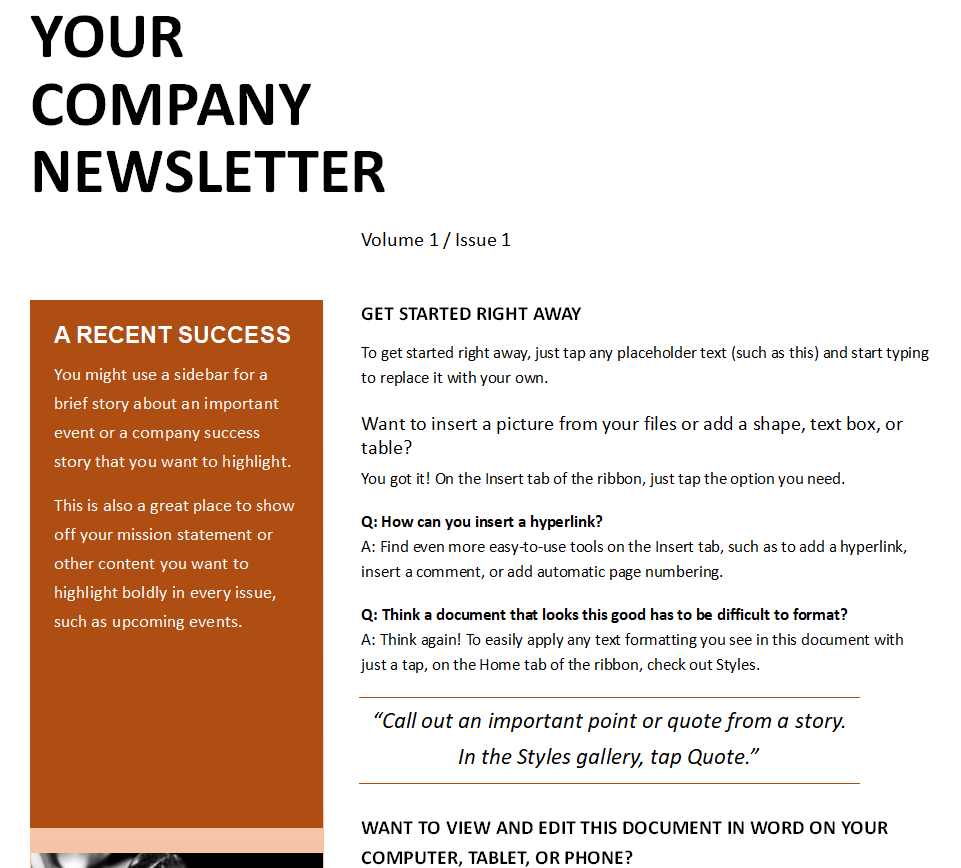 YOUR COMPANY NEWSLETTER

Volume 1 / Issue 1

A RECENT SUCCESS

You might use a sidebar for a brief story about an important event or a company success story that you want to highlight.

This is also a great place to show off your mission statement or other content you want to highlight boldly in every issue, such as upcoming events.

GET STARTED RIGHT AWAY

To get started right away, just tap any placeholder text (such as this) and start typing to replace it with your own.

Want to insert a picture from your files or add a shape, text box, or table?

You got it! On the Insert tab of the ribbon, just tap the option you need.

Q: How can you insert a hyperlink?
A: Find even more easy-to-use tools on the Insert tab, such as to add a hyperlink, insert a comment, or add automatic page numbering.

Q: Think a document that looks this good has to be difficult to format?
A: Think again! To easily apply any text formatting you see in this document with just a tap, on the Home tab of the ribbon, check out Styles.

“Call out an important point or quote from a story. In the Styles gallery, tap Quote.”

WANT TO VIEW AND EDIT THIS DOCUMENT IN WORD ON YOUR COMPUTER, TABLET, OR PHONE?